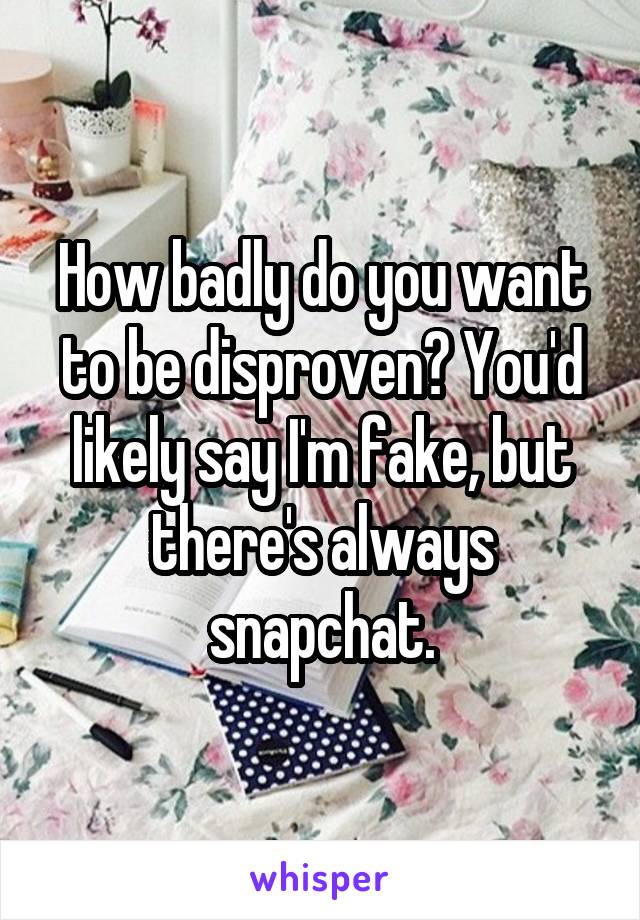 How badly do you want to be disproven? You'd likely say I'm fake, but there's always snapchat.

whisper